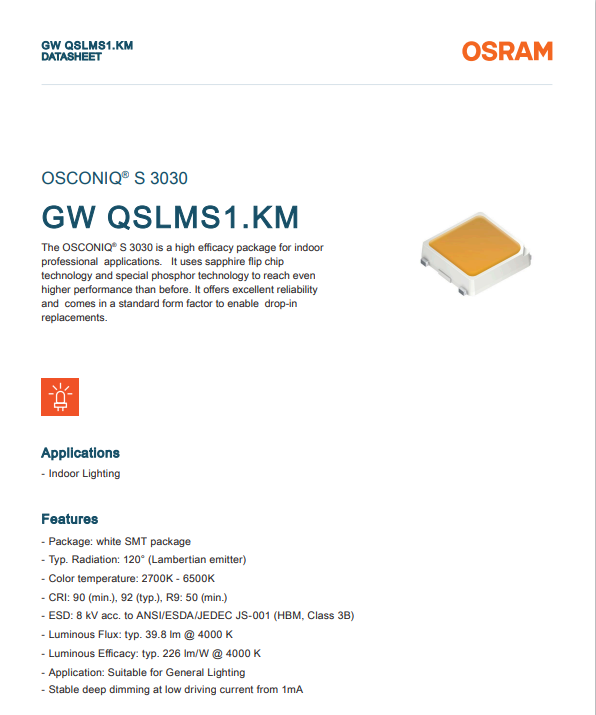 GW QSLMS1.KM
DATASHEET

OSRAM

OSCONIQ® S 3030

GW QSLMS1.KM

The OSCONIQ® S 3030 is a high efficacy package for indoor professional applications. It uses sapphire flip chip technology and special phosphor technology to reach even higher performance than before. It offers excellent reliability and comes in a standard form factor to enable drop-in replacements.

Applications

- Indoor Lighting

Features

- Package: white SMT package
- Typ. Radiation: 120° (Lambertian emitter)
- Color temperature: 2700K - 6500K
- CRI: 90 (min.), 92 (typ.), R9: 50 (min.)
- ESD: 8 kV acc. to ANSI/ESDA/JEDEC JS-001 (HBM, Class 3B)
- Luminous Flux: typ. 39.8 lm @ 4000 K
- Luminous Efficacy: typ. 226 lm/W @ 4000 K
- Application: Suitable for General Lighting
- Stable deep dimming at low driving current from 1mA